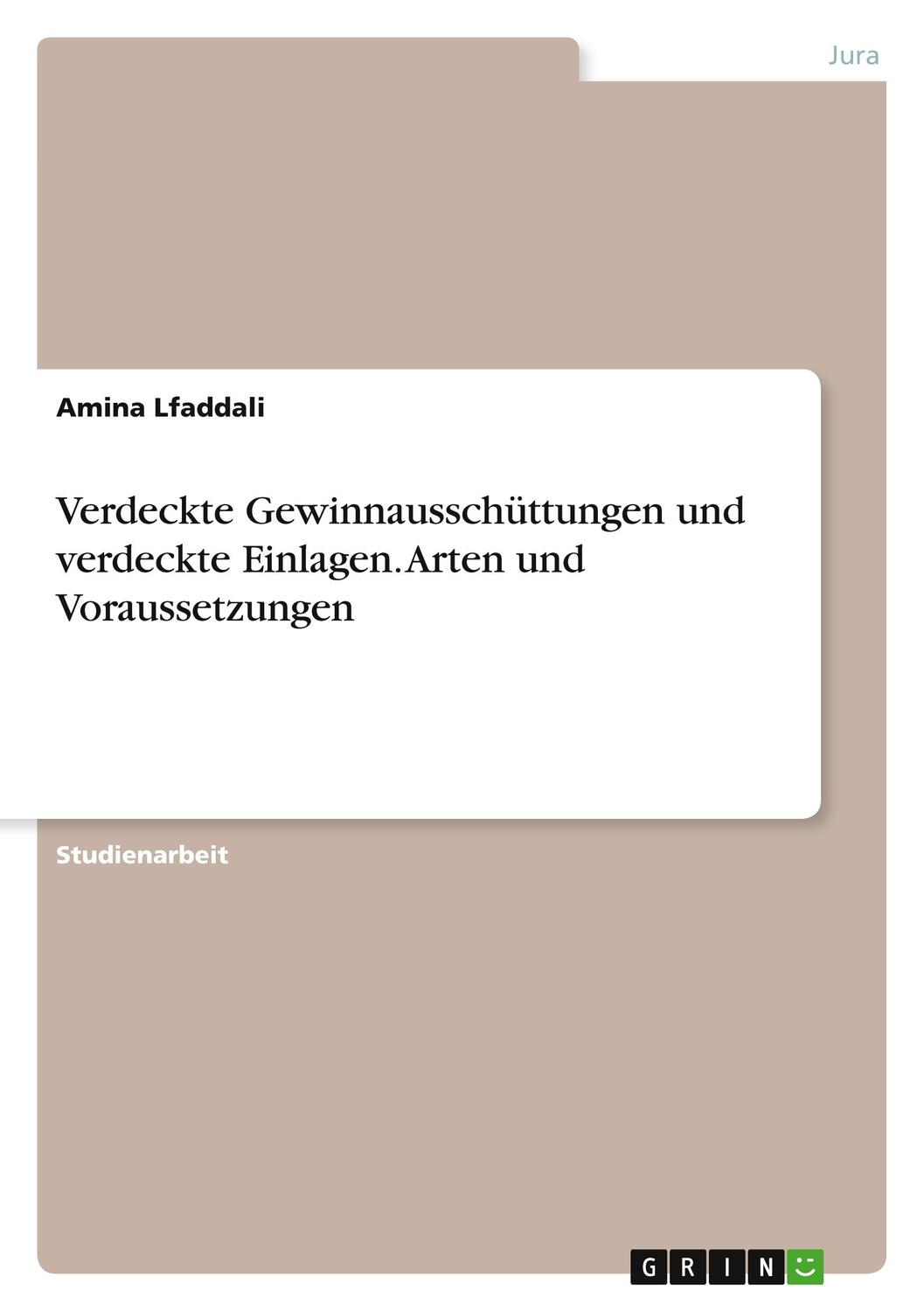 Jura

Amina Lfaddali

Verdeckte Gewinnausschüttungen und verdeckte Einlagen. Arten und Voraussetzungen

Studienarbeit

GRIN